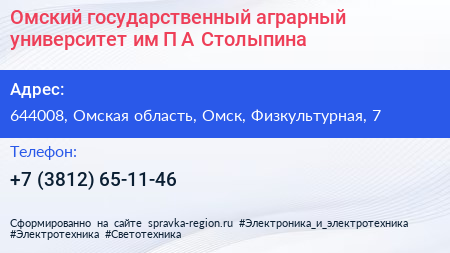 Омский государственный аграрный университет им П А Столыпина

Адрес:

644008, Омская область, Омск, Физкультурная, 7

Телефон:

+7 (3812) 65-11-46

Сформированно на сайте spravka-region.ru #Электроника_и_электротехника #Электротехника #Светотехника